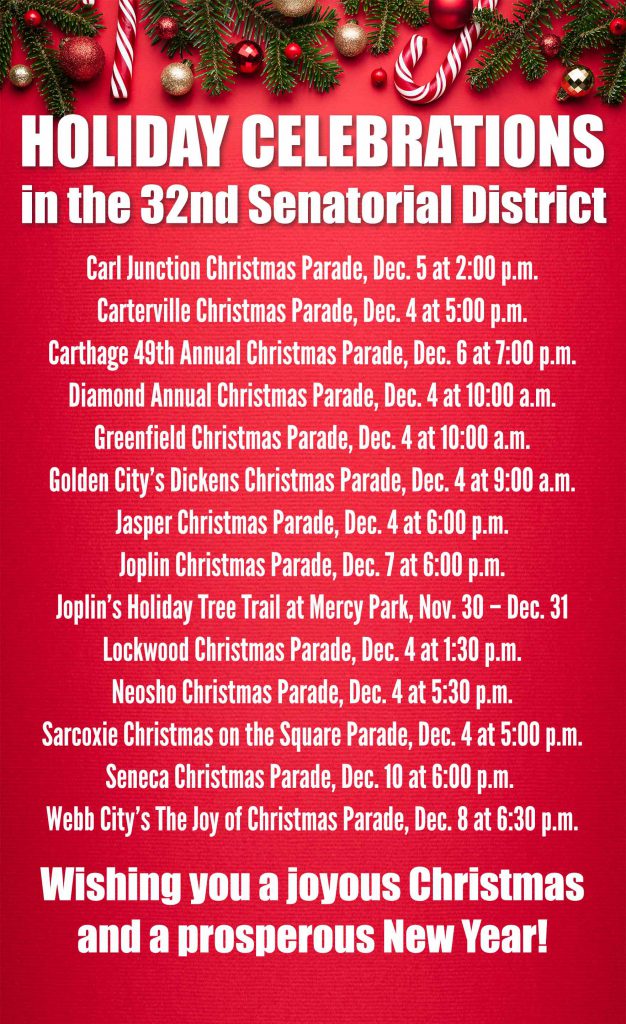 HOLIDAY CELEBRATIONS
in the 32nd Senatorial District

Carl Junction Christmas Parade, Dec. 5 at 2:00 p.m.
Carterville Christmas Parade, Dec. 4 at 5:00 p.m.
Carthage 49th Annual Christmas Parade, Dec. 6 at 7:00 p.m.
Diamond Annual Christmas Parade, Dec. 4 at 10:00 a.m.
Greenfield Christmas Parade, Dec. 4 at 10:00 a.m.
Golden City's Dickens Christmas Parade, Dec. 4 at 9:00 a.m.
Jasper Christmas Parade, Dec. 4 at 6:00 p.m.
Joplin Christmas Parade, Dec. 7 at 6:00 p.m.
Joplin's Holiday Tree Trail at Mercy Park, Nov. 30 – Dec. 31
Lockwood Christmas Parade, Dec. 4 at 1:30 p.m.
Neosho Christmas Parade, Dec. 4 at 5:30 p.m.
Sarcoxie Christmas on the Square Parade, Dec. 4 at 5:00 p.m.
Seneca Christmas Parade, Dec. 10 at 6:00 p.m.
Webb City's The Joy of Christmas Parade, Dec. 8 at 6:30 p.m.

Wishing you a joyous Christmas and a prosperous New Year!